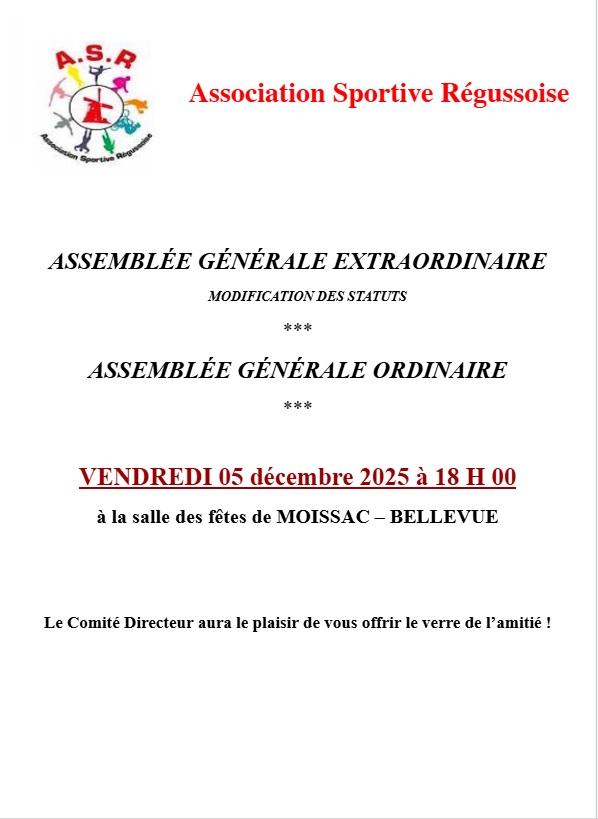 A.S.R
Association Sportive Régussoise

Association Sportive Régussoise

ASSEMBLÉE GÉNÉRALE EXTRAORDINAIRE
MODIFICATION DES STATUTS
***
ASSEMBLÉE GÉNÉRALE ORDINAIRE
***

VENDREDI 05 décembre 2025 à 18 H 00
à la salle des fêtes de MOISSAC – BELLEVUE

Le Comité Directeur aura le plaisir de vous offrir le verre de l'amitié !